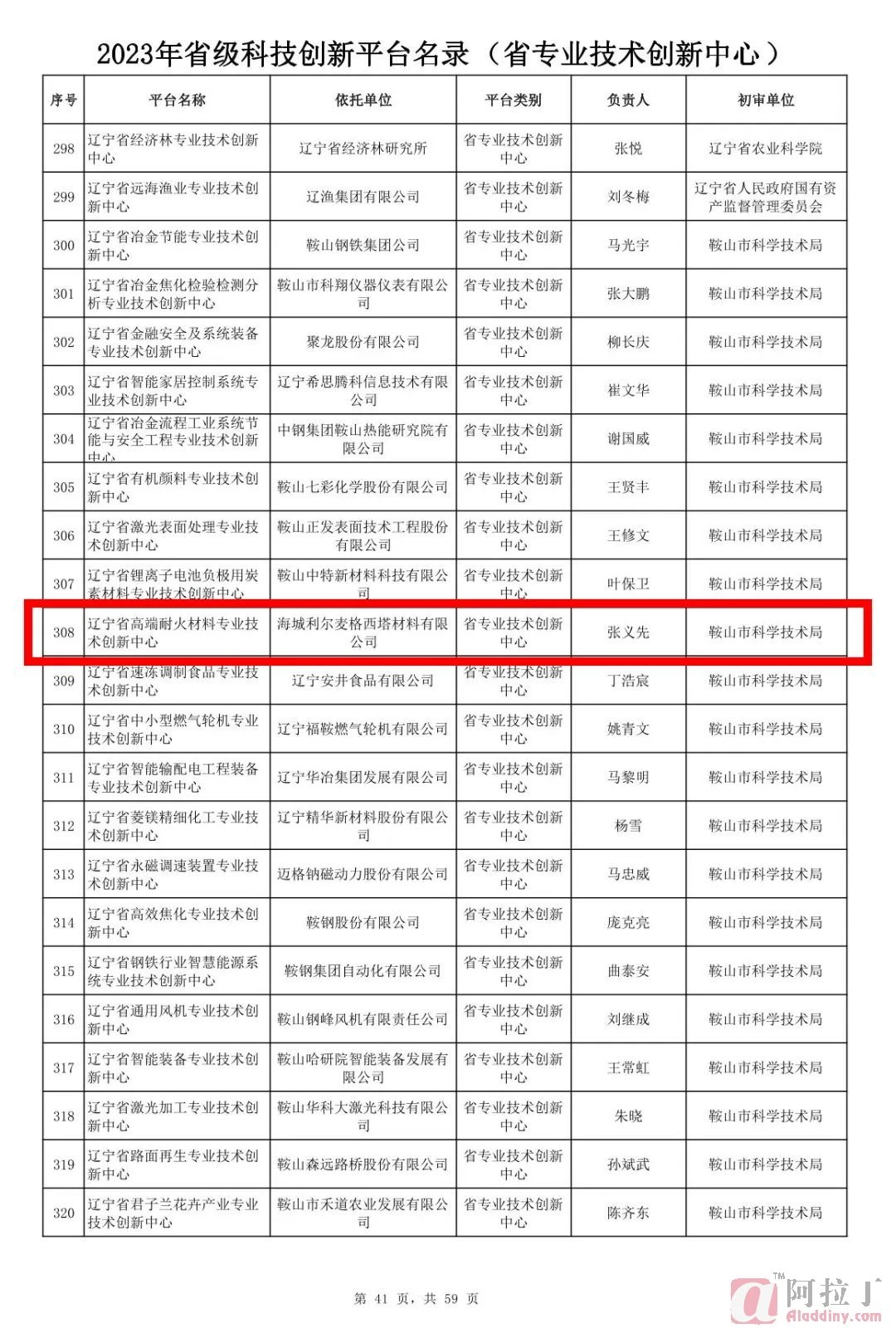 2023年省级科技创新平台名录（省专业技术创新中心）

| 序号 | 平台名称 | 依托单位 | 平台类别 | 负责人 | 初审单位 |
|---|---|---|---|---|---|
| 298 | 辽宁省经济林专业技术创新中心 | 辽宁省经济林研究所 | 省专业技术创新中心 | 张悦 | 辽宁省农业科学院 |
| 299 | 辽宁省远海渔业专业技术创新中心 | 辽渔集团有限公司 | 省专业技术创新中心 | 刘冬梅 | 辽宁省人民政府国有资产监督管理委员会 |
| 300 | 辽宁省冶金节能专业技术创新中心 | 鞍山钢铁集团公司 | 省专业技术创新中心 | 马光宇 | 鞍山市科学技术局 |
| 301 | 辽宁省冶金焦化检验检测分析专业技术创新中心 | 鞍山市科翔仪器仪表有限公司 | 省专业技术创新中心 | 张大鹏 | 鞍山市科学技术局 |
| 302 | 辽宁省金融安全及系统装备专业技术创新中心 | 聚龙股份有限公司 | 省专业技术创新中心 | 柳长庆 | 鞍山市科学技术局 |
| 303 | 辽宁省智能家居控制系统专业技术创新中心 | 辽宁希思腾科信息技术有限公司 | 省专业技术创新中心 | 崔文华 | 鞍山市科学技术局 |
| 304 | 辽宁省冶金流程工业系统节能与安全工程专业技术创新中心 | 中钢集团鞍山热能研究院有限公司 | 省专业技术创新中心 | 谢国威 | 鞍山市科学技术局 |
| 305 | 辽宁省有机颜料专业技术创新中心 | 鞍山七彩化学股份有限公司 | 省专业技术创新中心 | 王贤丰 | 鞍山市科学技术局 |
| 306 | 辽宁省激光表面处理专业技术创新中心 | 鞍山正发表面技术工程股份有限公司 | 省专业技术创新中心 | 王修文 | 鞍山市科学技术局 |
| 307 | 辽宁省锂离子电池负极用炭素材料专业技术创新中心 | 鞍山中特新材料科技有限公司 | 省专业技术创新中心 | 叶保卫 | 鞍山市科学技术局 |
| 308 | 辽宁省高端耐火材料专业技术创新中心 | 海城利尔麦格西塔材料有限公司 | 省专业技术创新中心 | 张义先 | 鞍山市科学技术局 |
| 309 | 辽宁省速冻调制食品专业技术创新中心 | 辽宁安井食品有限公司 | 省专业技术创新中心 | 丁浩宸 | 鞍山市科学技术局 |
| 310 | 辽宁省中小型燃气轮机专业技术创新中心 | 辽宁福鞍燃气轮机有限公司 | 省专业技术创新中心 | 姚青文 | 鞍山市科学技术局 |
| 311 | 辽宁省智能输配电工程装备专业技术创新中心 | 辽宁华冶集团发展有限公司 | 省专业技术创新中心 | 马黎明 | 鞍山市科学技术局 |
| 312 | 辽宁省菱镁精细化工专业技术创新中心 | 辽宁精华新材料股份有限公司 | 省专业技术创新中心 | 杨雪 | 鞍山市科学技术局 |
| 313 | 辽宁省永磁调速装置专业技术创新中心 | 迈格钠磁动力股份有限公司 | 省专业技术创新中心 | 马忠威 | 鞍山市科学技术局 |
| 314 | 辽宁省高效焦化专业技术创新中心 | 鞍钢股份有限公司 | 省专业技术创新中心 | 庞克亮 | 鞍山市科学技术局 |
| 315 | 辽宁省钢铁行业智慧能源系统专业技术创新中心 | 鞍钢集团自动化有限公司 | 省专业技术创新中心 | 曲泰安 | 鞍山市科学技术局 |
| 316 | 辽宁省通用风机专业技术创新中心 | 鞍山钢峰风机有限责任公司 | 省专业技术创新中心 | 刘继成 | 鞍山市科学技术局 |
| 317 | 辽宁省智能装备专业技术创新中心 | 鞍山哈研院智能装备发展有限公司 | 省专业技术创新中心 | 王常虹 | 鞍山市科学技术局 |
| 318 | 辽宁省激光加工专业技术创新中心 | 鞍山华科大激光科技有限公司 | 省专业技术创新中心 | 朱晓 | 鞍山市科学技术局 |
| 319 | 辽宁省路面再生专业技术创新中心 | 鞍山森远路桥股份有限公司 | 省专业技术创新中心 | 孙斌武 | 鞍山市科学技术局 |
| 320 | 辽宁省君子兰花卉产业专业技术创新中心 | 鞍山市禾道农业发展有限公司 | 省专业技术创新中心 | 陈齐东 | 鞍山市科学技术局 |

第 41 页，共 59 页

阿拉丁 Aladdiny.com